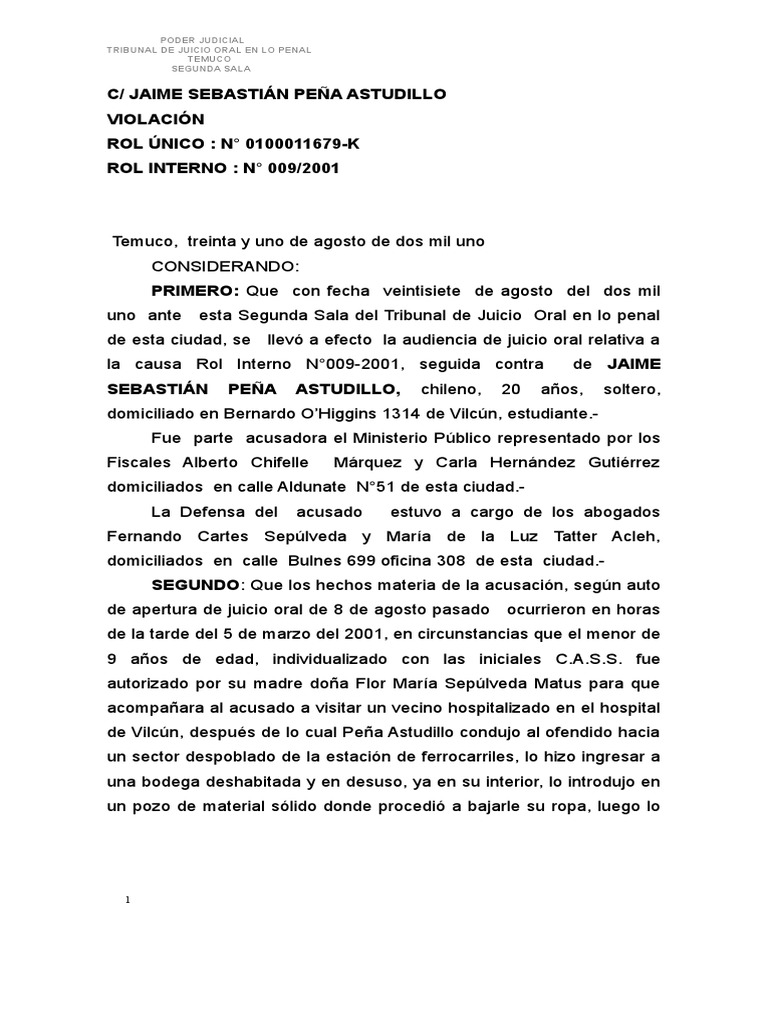 PODER JUDICIAL
TRIBUNAL DE JUICIO ORAL EN LO PENAL
TEMUCO
SEGUNDA SALA

C/ JAIME SEBASTIÁN PEÑA ASTUDILLO
VIOLACIÓN
ROL ÚNICO : N° 0100011679-K
ROL INTERNO : N° 009/2001

Temuco, treinta y uno de agosto de dos mil uno

CONSIDERANDO:

PRIMERO: Que con fecha veintisiete de agosto del dos mil uno ante esta Segunda Sala del Tribunal de Juicio Oral en lo penal de esta ciudad, se llevó a efecto la audiencia de juicio oral relativa a la causa Rol Interno N°009-2001, seguida contra de JAIME SEBASTIÁN PEÑA ASTUDILLO, chileno, 20 años, soltero, domiciliado en Bernardo O'Higgins 1314 de Vilcún, estudiante.-

Fue parte acusadora el Ministerio Público representado por los Fiscales Alberto Chifelle Márquez y Carla Hernández Gutiérrez domiciliados en calle Aldunate N°51 de esta ciudad.-

La Defensa del acusado estuvo a cargo de los abogados Fernando Cartes Sepúlveda y María de la Luz Tatter Acleh, domiciliados en calle Bulnes 699 oficina 308 de esta ciudad.-

SEGUNDO: Que los hechos materia de la acusación, según auto de apertura de juicio oral de 8 de agosto pasado ocurrieron en horas de la tarde del 5 de marzo del 2001, en circunstancias que el menor de 9 años de edad, individualizado con las iniciales C.A.S.S. fue autorizado por su madre doña Flor María Sepúlveda Matus para que acompañara al acusado a visitar un vecino hospitalizado en el hospital de Vilcún, después de lo cual Peña Astudillo condujo al ofendido hacia un sector despoblado de la estación de ferrocarriles, lo hizo ingresar a una bodega deshabitada y en desuso, ya en su interior, lo introdujo en un pozo de material sólido donde procedió a bajarle su ropa, luego lo

1